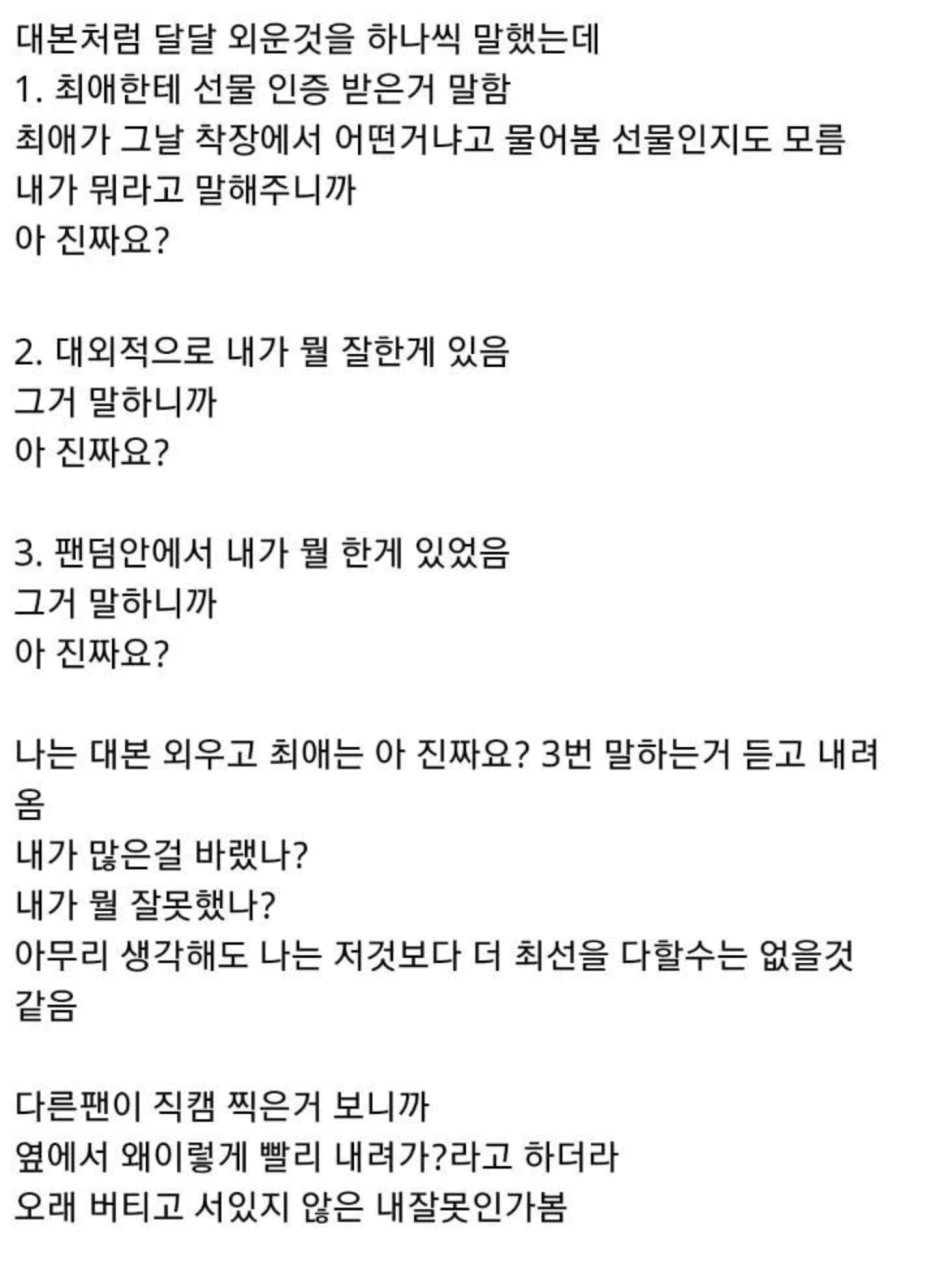 대본처럼 달달 외운것을 하나씩 말했는데
1. 최애한테 선물 인증 받은거 말함
최애가 그날 착장에서 어떤거냐고 물어봄 선물인지도 모름
내가 뭐라고 말해주니까
아 진짜요?

2. 대외적으로 내가 뭘 잘한게 있음
그거 말하니까
아 진짜요?

3. 팬덤안에서 내가 뭘 한게 있었음
그거 말하니까
아 진짜요?

나는 대본 외우고 최애는 아 진짜요? 3번 말하는거 듣고 내려옴
내가 많은걸 바랬나?
내가 뭘 잘못했나?
아무리 생각해도 나는 저것보다 더 최선을 다할수는 없을것 같음

다른팬이 직캠 찍은거 보니까
옆에서 왜이렇게 빨리 내려가?라고 하더라
오래 버티고 서있지 않은 내잘못인가봄